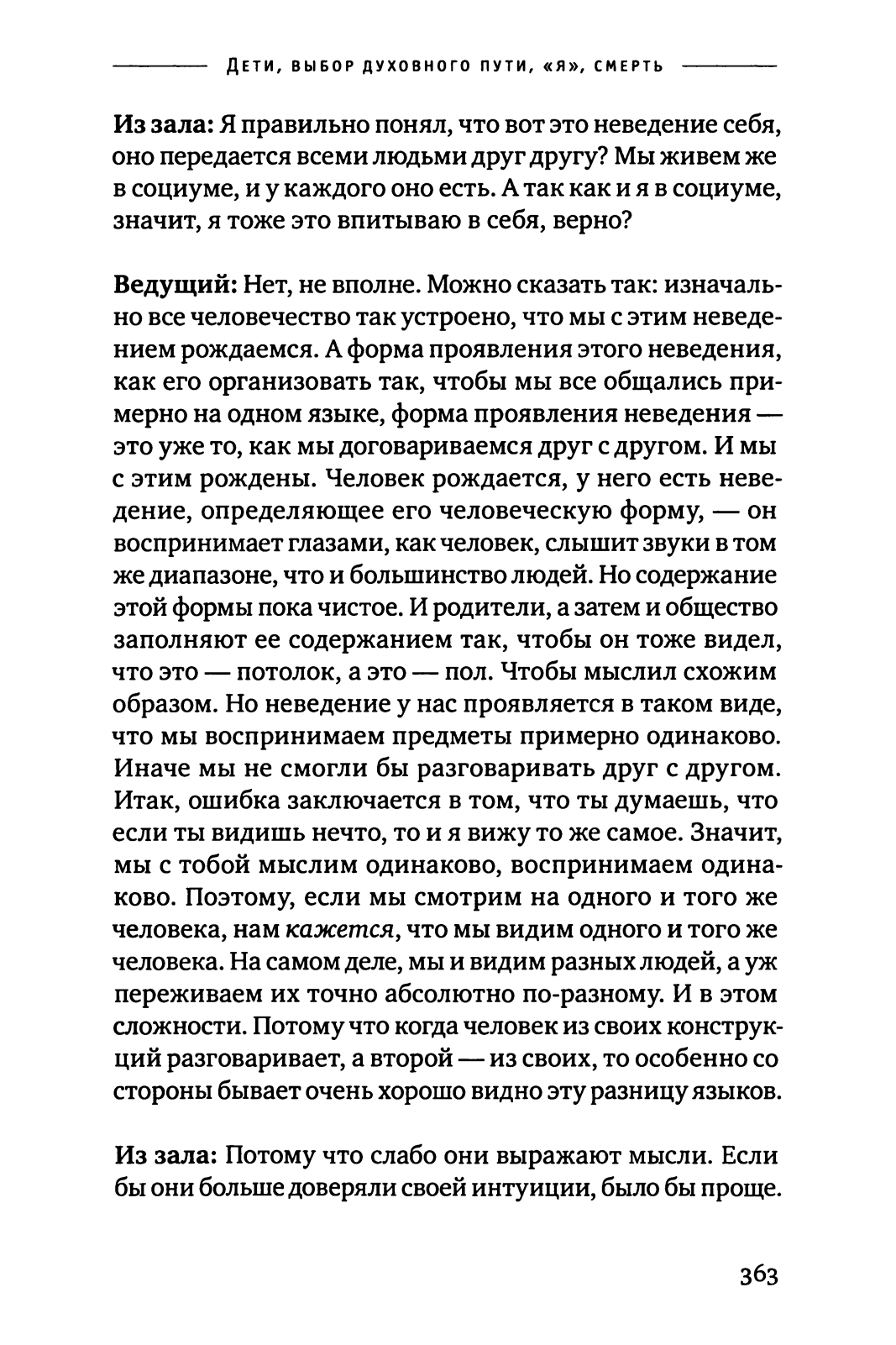 ДЕТИ, ВЫБОР ДУХОВНОГО ПУТИ, «Я», СМЕРТЬ

Из зала: Я правильно понял, что вот это неведение себя, оно передается всеми людьми друг другу? Мы живем же в социуме, и у каждого оно есть. А так как и я в социуме, значит, я тоже это впитываю в себя, верно?

Ведущий: Нет, не вполне. Можно сказать так: изначально все человечество так устроено, что мы с этим неведением рождаемся. А форма проявления этого неведения, как его организовать так, чтобы мы все общались примерно на одном языке, форма проявления неведения — это уже то, как мы договариваемся друг с другом. И мы с этим рождены. Человек рождается, у него есть неведение, определяющее его человеческую форму, — он воспринимает глазами, как человек, слышит звуки в том же диапазоне, что и большинство людей. Но содержание этой формы пока чистое. И родители, а затем и общество заполняют ее содержанием так, чтобы он тоже видел, что это — потолок, а это — пол. Чтобы мыслил схожим образом. Но неведение у нас проявляется в таком виде, что мы воспринимаем предметы примерно одинаково. Иначе мы не смогли бы разговаривать друг с другом. Итак, ошибка заключается в том, что ты думаешь, что если ты видишь нечто, то и я вижу то же самое. Значит, мы с тобой мыслим одинаково, воспринимаем одинаково. Поэтому, если мы смотрим на одного и того же человека, нам кажется, что мы видим одного и того же человека. На самом деле, мы и видим разных людей, а уж переживаем их точно абсолютно по-разному. И в этом сложности. Потому что когда человек из своих конструкций разговаривает, а второй — из своих, то особенно со стороны бывает очень хорошо видно эту разницу языков.

Из зала: Потому что слабо они выражают мысли. Если бы они больше доверяли своей интуиции, было бы проще.

363